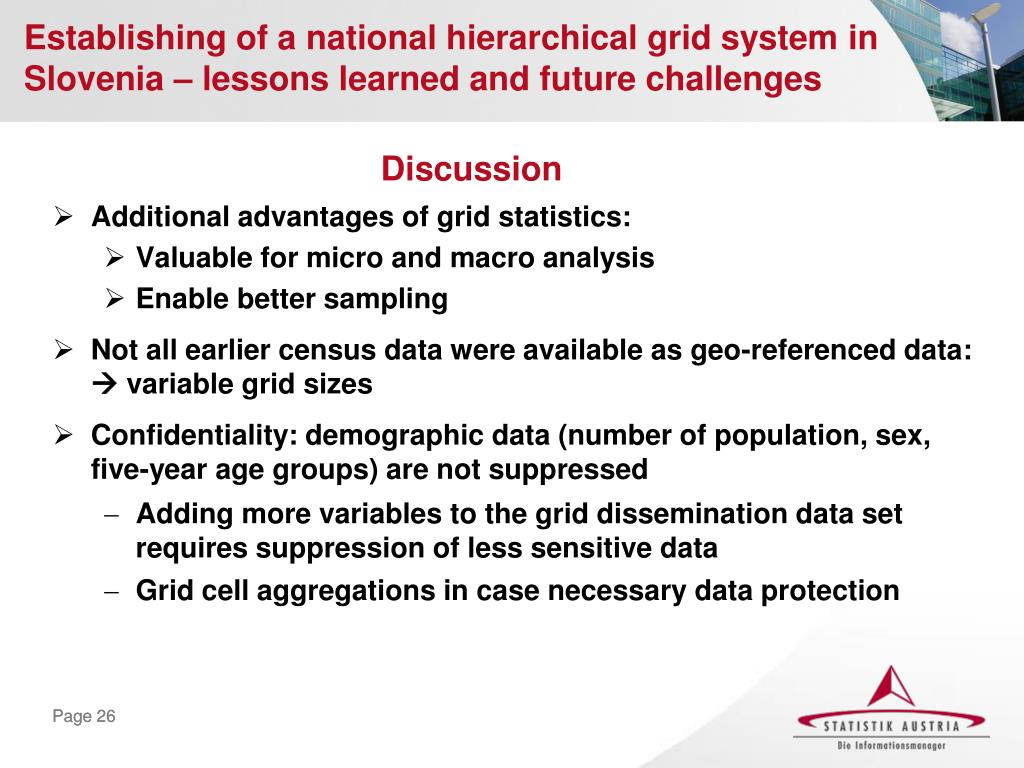 Establishing of a national hierarchical grid system in Slovenia – lessons learned and future challenges

Discussion

➢ Additional advantages of grid statistics:
➢ Valuable for micro and macro analysis
➢ Enable better sampling

➢ Not all earlier census data were available as geo-referenced data: → variable grid sizes

➢ Confidentiality: demographic data (number of population, sex, five-year age groups) are not suppressed
– Adding more variables to the grid dissemination data set requires suppression of less sensitive data
– Grid cell aggregations in case necessary data protection

Page 26

STATISTIK AUSTRIA
Die Informationsmanager